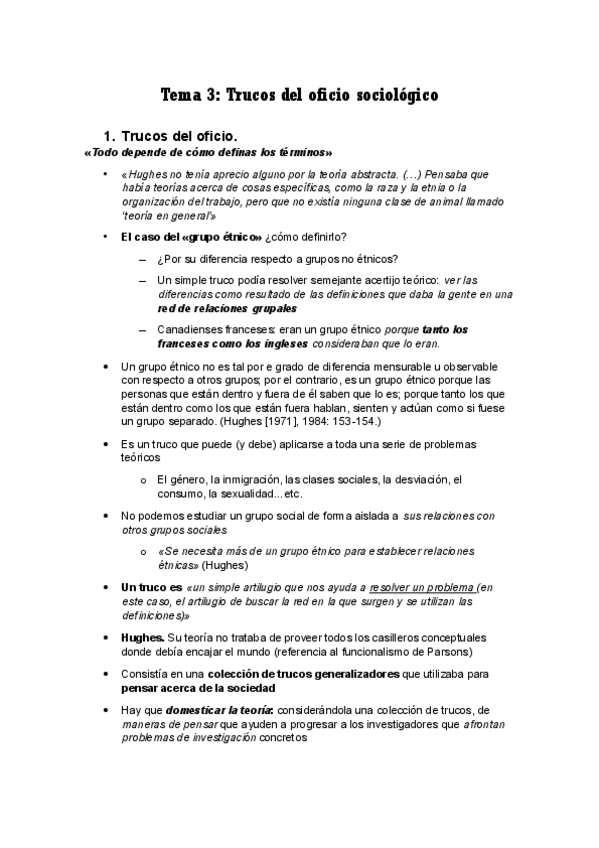 Tema 3: Trucos del oficio sociológico

1. Trucos del oficio.

«Todo depende de cómo definas los términos»

• «Hughes no tenía aprecio alguno por la teoría abstracta. (…) Pensaba que había teorías acerca de cosas específicas, como la raza y la etnia o la organización del trabajo, pero que no existía ninguna clase de animal llamado 'teoría en general'»

• El caso del «grupo étnico» ¿cómo definirlo?

– ¿Por su diferencia respecto a grupos no étnicos?

– Un simple truco podía resolver semejante acertijo teórico: ver las diferencias como resultado de las definiciones que daba la gente en una red de relaciones grupales

– Canadienses franceses: eran un grupo étnico porque tanto los franceses como los ingleses consideraban que lo eran.

• Un grupo étnico no es tal por e grado de diferencia mensurable u observable con respecto a otros grupos; por el contrario, es un grupo étnico porque las personas que están dentro y fuera de él saben que lo es; porque tanto los que están dentro como los que están fuera hablan, sienten y actúan como si fuese un grupo separado. (Hughes [1971], 1984: 153-154.)

• Es un truco que puede (y debe) aplicarse a toda una serie de problemas teóricos

o El género, la inmigración, las clases sociales, la desviación, el consumo, la sexualidad...etc.

• No podemos estudiar un grupo social de forma aislada a sus relaciones con otros grupos sociales

o «Se necesita más de un grupo étnico para establecer relaciones étnicas» (Hughes)

• Un truco es «un simple artilugio que nos ayuda a resolver un problema (en este caso, el artilugio de buscar la red en la que surgen y se utilizan las definiciones)»

• Hughes. Su teoría no trataba de proveer todos los casilleros conceptuales donde debía encajar el mundo (referencia al funcionalismo de Parsons)

• Consistía en una colección de trucos generalizadores que utilizaba para pensar acerca de la sociedad

• Hay que domesticar la teoría: considerándola una colección de trucos, de maneras de pensar que ayuden a progresar a los investigadores que afrontan problemas de investigación concretos